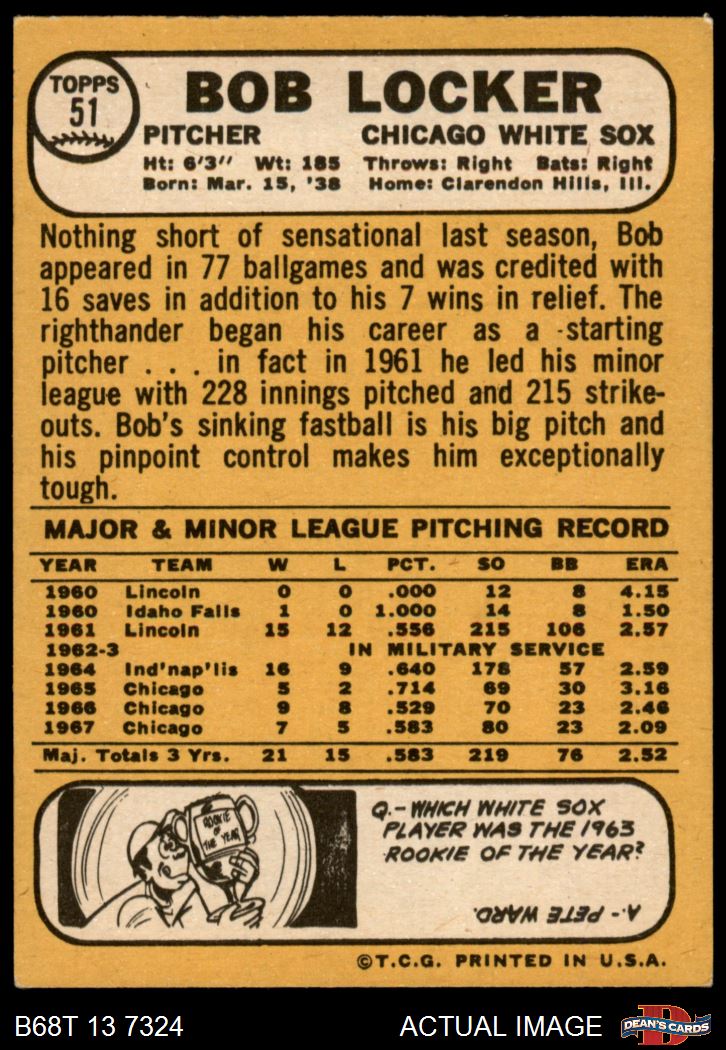 TOPPS 51

BOB LOCKER

PITCHER CHICAGO WHITE SOX

Ht: 6'3" Wt: 185 Throws: Right Bats: Right
Born: Mar. 15, '38 Home: Clarendon Hills, Ill.

Nothing short of sensational last season, Bob appeared in 77 ballgames and was credited with 16 saves in addition to his 7 wins in relief. The righthander began his career as a starting pitcher . . . in fact in 1961 he led his minor league with 228 innings pitched and 215 strikeouts. Bob's sinking fastball is his big pitch and his pinpoint control makes him exceptionally tough.

MAJOR & MINOR LEAGUE PITCHING RECORD

| YEAR | TEAM | W | L | PCT. | SO | BB | ERA |
|---|---|---|---|---|---|---|---|
| 1960 | Lincoln | 0 | 0 | .000 | 12 | 8 | 4.15 |
| 1960 | Idaho Falls | 1 | 0 | 1.000 | 14 | 8 | 1.50 |
| 1961 | Lincoln | 15 | 12 | .556 | 215 | 106 | 2.57 |
| 1962-3 | IN MILITARY SERVICE | | | | | | |
| 1964 | Ind'nap'lis | 16 | 9 | .640 | 178 | 57 | 2.59 |
| 1965 | Chicago | 5 | 2 | .714 | 69 | 30 | 3.16 |
| 1966 | Chicago | 9 | 8 | .529 | 70 | 23 | 2.46 |
| 1967 | Chicago | 7 | 5 | .583 | 80 | 23 | 2.09 |
| Maj. Totals 3 Yrs. | | 21 | 15 | .583 | 219 | 76 | 2.52 |

ROOKIE OF THE YEAR

Q.- WHICH WHITE SOX PLAYER WAS THE 1963 ROOKIE OF THE YEAR?

A.- PETE WARD.

©T.C.G. PRINTED IN U.S.A.

B68T 13 7324

ACTUAL IMAGE

DEAN'S CARDS